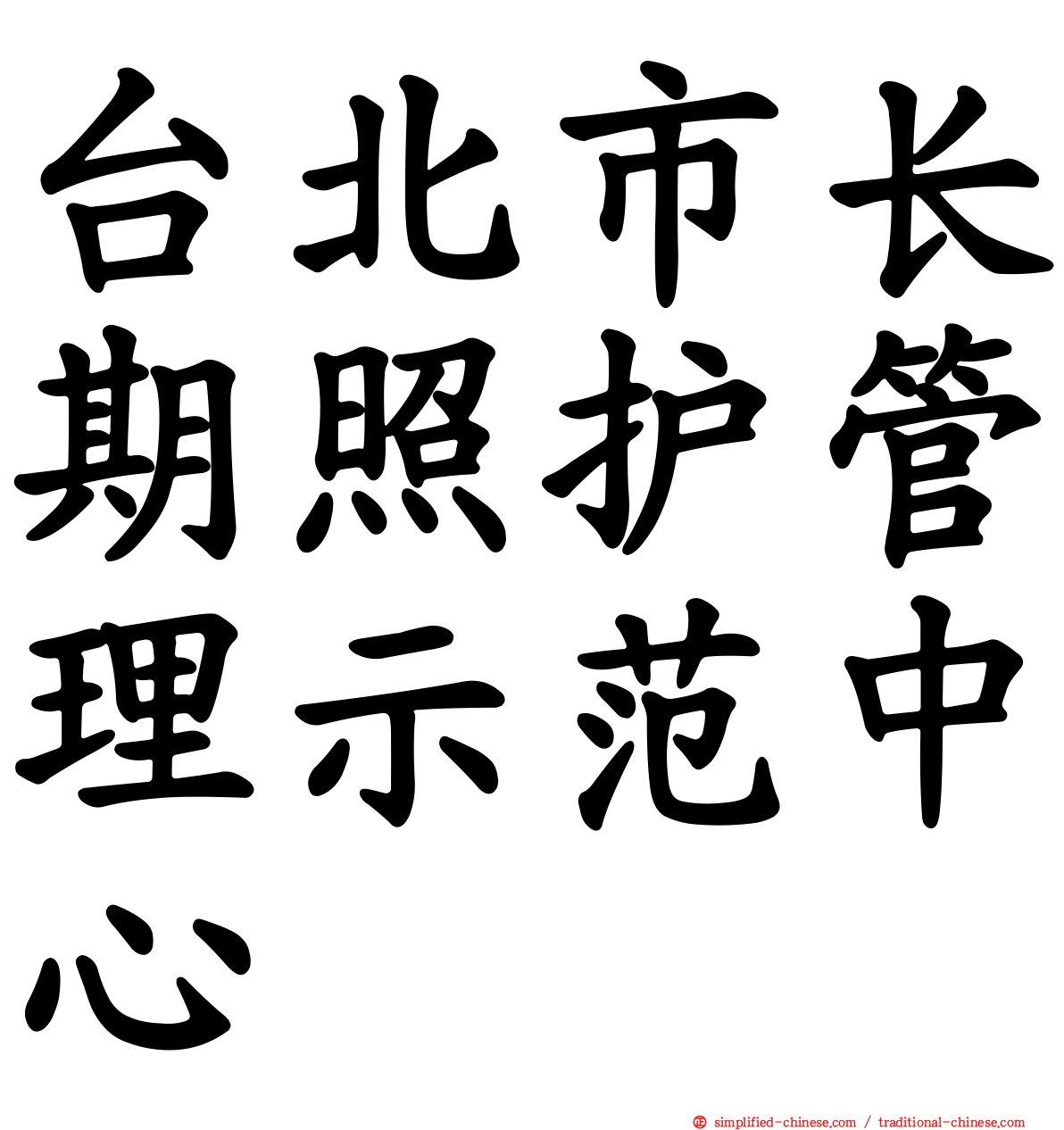 台北市长期照护管理示范中心

simplified-chinese.com / traditional-chinese.com